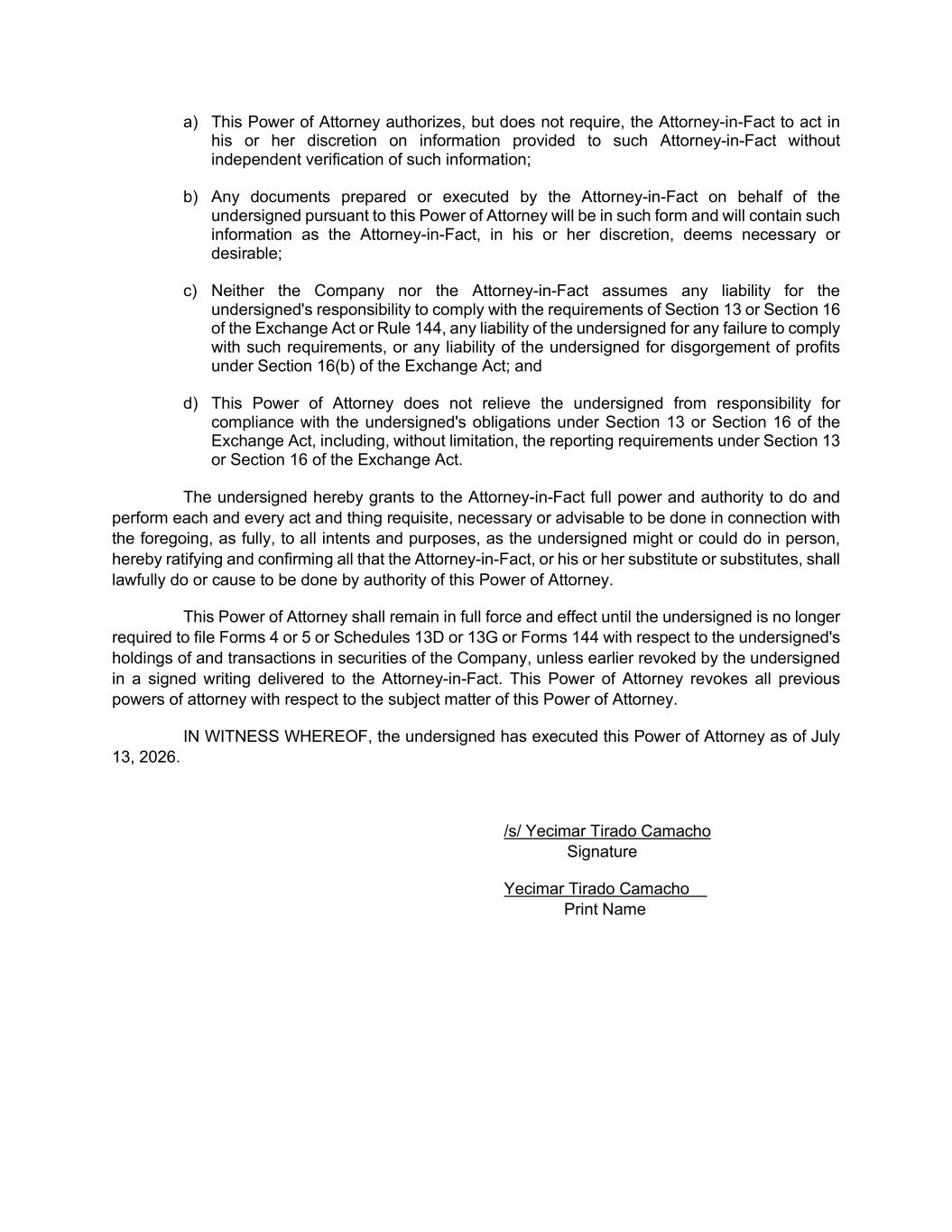 a) This Power of Attorney authorizes, but does not require, the Attorney-in-Fact to act in his or her discretion on information provided to such Attorney-in-Fact without independent verification of such information;

b) Any documents prepared or executed by the Attorney-in-Fact on behalf of the undersigned pursuant to this Power of Attorney will be in such form and will contain such information as the Attorney-in-Fact, in his or her discretion, deems necessary or desirable;

c) Neither the Company nor the Attorney-in-Fact assumes any liability for the undersigned's responsibility to comply with the requirements of Section 13 or Section 16 of the Exchange Act or Rule 144, any liability of the undersigned for any failure to comply with such requirements, or any liability of the undersigned for disgorgement of profits under Section 16(b) of the Exchange Act; and

d) This Power of Attorney does not relieve the undersigned from responsibility for compliance with the undersigned's obligations under Section 13 or Section 16 of the Exchange Act, including, without limitation, the reporting requirements under Section 13 or Section 16 of the Exchange Act.

The undersigned hereby grants to the Attorney-in-Fact full power and authority to do and perform each and every act and thing requisite, necessary or advisable to be done in connection with the foregoing, as fully, to all intents and purposes, as the undersigned might or could do in person, hereby ratifying and confirming all that the Attorney-in-Fact, or his or her substitute or substitutes, shall lawfully do or cause to be done by authority of this Power of Attorney.

This Power of Attorney shall remain in full force and effect until the undersigned is no longer required to file Forms 4 or 5 or Schedules 13D or 13G or Forms 144 with respect to the undersigned's holdings of and transactions in securities of the Company, unless earlier revoked by the undersigned in a signed writing delivered to the Attorney-in-Fact. This Power of Attorney revokes all previous powers of attorney with respect to the subject matter of this Power of Attorney.

IN WITNESS WHEREOF, the undersigned has executed this Power of Attorney as of July 13, 2026.

/s/ Yecimar Tirado Camacho
Signature

Yecimar Tirado Camacho
Print Name